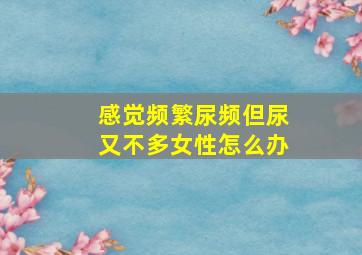 感觉频繁尿频但尿又不多女性怎么办